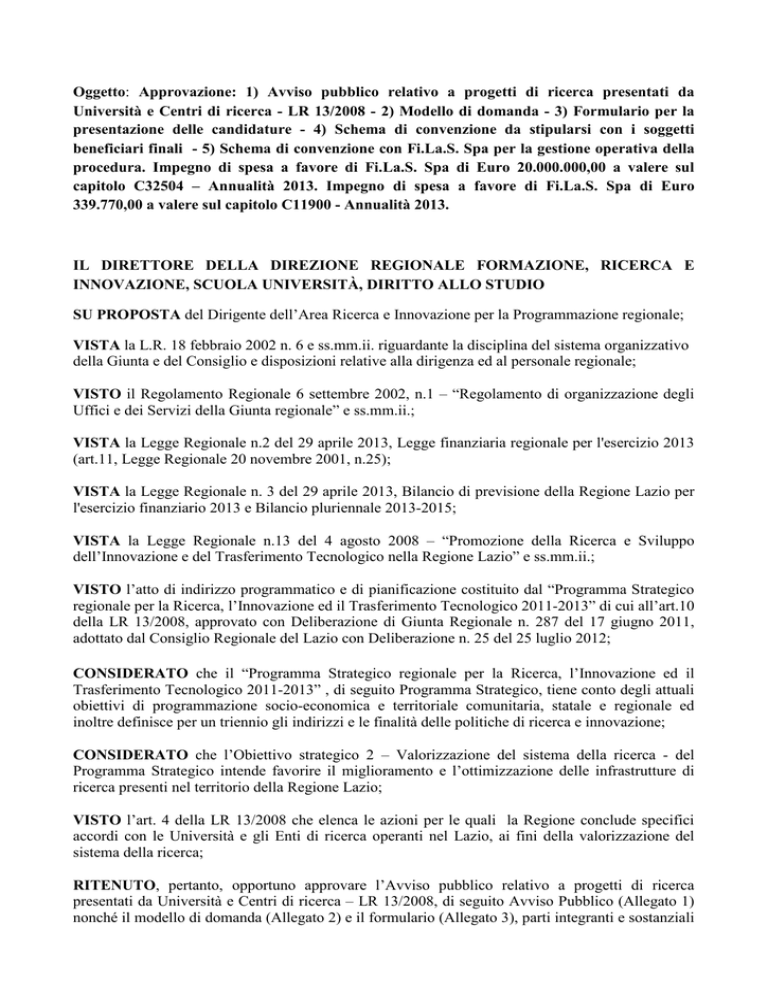 Oggetto: Approvazione: 1) Avviso pubblico relativo a progetti di ricerca presentati da Università e Centri di ricerca - LR 13/2008 - 2) Modello di domanda - 3) Formulario per la presentazione delle candidature - 4) Schema di convenzione da stipularsi con i soggetti beneficiari finali - 5) Schema di convenzione con Fi.La.S. Spa per la gestione operativa della procedura. Impegno di spesa a favore di Fi.La.S. Spa di Euro 20.000.000,00 a valere sul capitolo C32504 – Annualità 2013. Impegno di spesa a favore di Fi.La.S. Spa di Euro 339.770,00 a valere sul capitolo C11900 - Annualità 2013.

IL DIRETTORE DELLA DIREZIONE REGIONALE FORMAZIONE, RICERCA E INNOVAZIONE, SCUOLA UNIVERSITÀ, DIRITTO ALLO STUDIO

SU PROPOSTA del Dirigente dell'Area Ricerca e Innovazione per la Programmazione regionale;

VISTA la L.R. 18 febbraio 2002 n. 6 e ss.mm.ii. riguardante la disciplina del sistema organizzativo della Giunta e del Consiglio e disposizioni relative alla dirigenza ed al personale regionale;

VISTO il Regolamento Regionale 6 settembre 2002, n.1 – "Regolamento di organizzazione degli Uffici e dei Servizi della Giunta regionale" e ss.mm.ii.;

VISTA la Legge Regionale n.2 del 29 aprile 2013, Legge finanziaria regionale per l'esercizio 2013 (art.11, Legge Regionale 20 novembre 2001, n.25);

VISTA la Legge Regionale n. 3 del 29 aprile 2013, Bilancio di previsione della Regione Lazio per l'esercizio finanziario 2013 e Bilancio pluriennale 2013-2015;

VISTA la Legge Regionale n.13 del 4 agosto 2008 – "Promozione della Ricerca e Sviluppo dell'Innovazione e del Trasferimento Tecnologico nella Regione Lazio" e ss.mm.ii.;

VISTO l'atto di indirizzo programmatico e di pianificazione costituito dal "Programma Strategico regionale per la Ricerca, l'Innovazione ed il Trasferimento Tecnologico 2011-2013" di cui all'art.10 della LR 13/2008, approvato con Deliberazione di Giunta Regionale n. 287 del 17 giugno 2011, adottato dal Consiglio Regionale del Lazio con Deliberazione n. 25 del 25 luglio 2012;

CONSIDERATO che il "Programma Strategico regionale per la Ricerca, l'Innovazione ed il Trasferimento Tecnologico 2011-2013" , di seguito Programma Strategico, tiene conto degli attuali obiettivi di programmazione socio-economica e territoriale comunitaria, statale e regionale ed inoltre definisce per un triennio gli indirizzi e le finalità delle politiche di ricerca e innovazione;

CONSIDERATO che l'Obiettivo strategico 2 – Valorizzazione del sistema della ricerca - del Programma Strategico intende favorire il miglioramento e l'ottimizzazione delle infrastrutture di ricerca presenti nel territorio della Regione Lazio;

VISTO l'art. 4 della LR 13/2008 che elenca le azioni per le quali la Regione conclude specifici accordi con le Università e gli Enti di ricerca operanti nel Lazio, ai fini della valorizzazione del sistema della ricerca;

RITENUTO, pertanto, opportuno approvare l'Avviso pubblico relativo a progetti di ricerca presentati da Università e Centri di ricerca – LR 13/2008, di seguito Avviso Pubblico (Allegato 1) nonché il modello di domanda (Allegato 2) e il formulario (Allegato 3), parti integranti e sostanziali